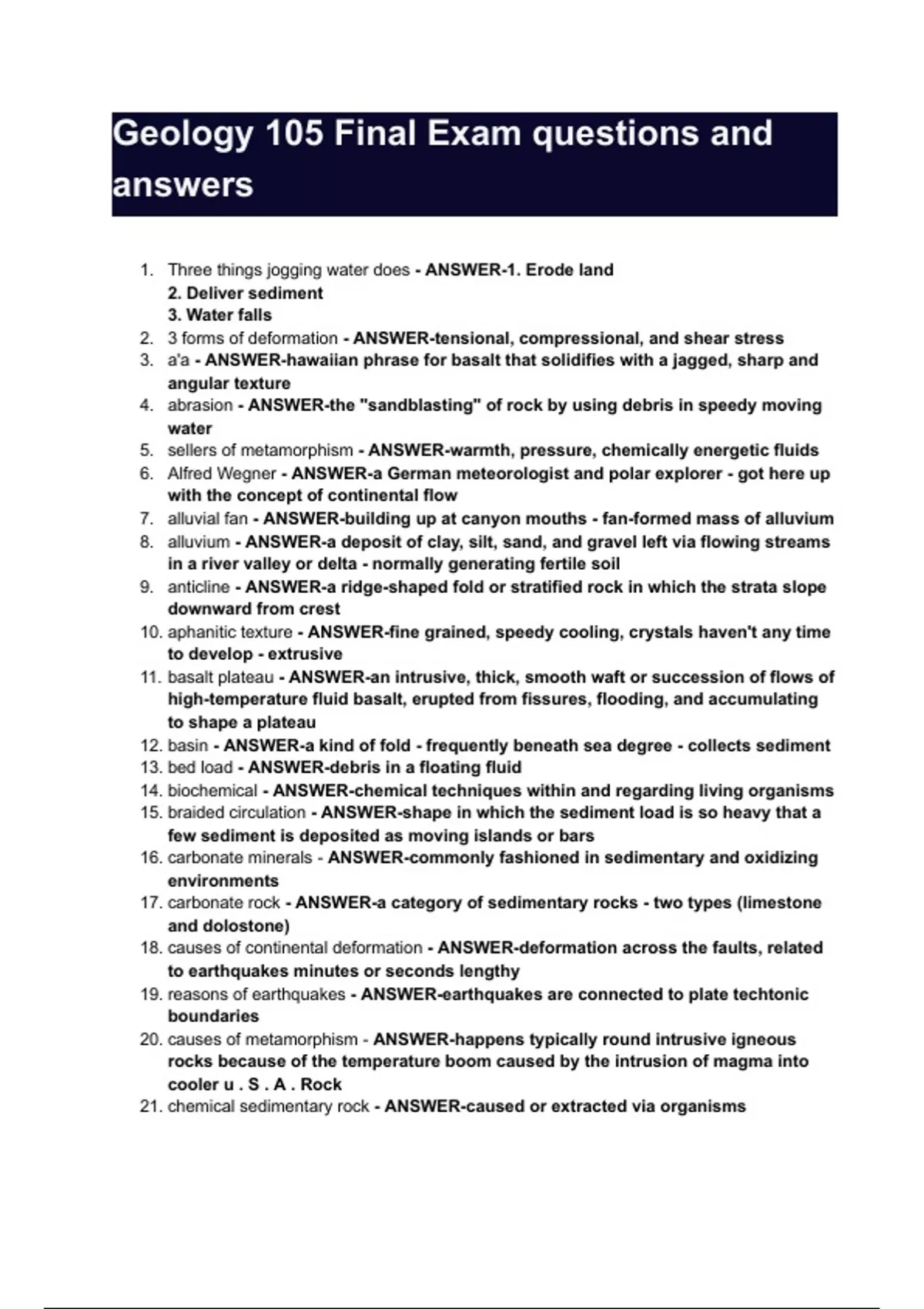 Geology 105 Final Exam questions and answers

1. Three things jogging water does - ANSWER-1. Erode land
2. Deliver sediment
3. Water falls
2. 3 forms of deformation - ANSWER-tensional, compressional, and shear stress
3. a'a - ANSWER-hawaiian phrase for basalt that solidifies with a jagged, sharp and angular texture
4. abrasion - ANSWER-the "sandblasting" of rock by using debris in speedy moving water
5. sellers of metamorphism - ANSWER-warmth, pressure, chemically energetic fluids
6. Alfred Wegner - ANSWER-a German meteorologist and polar explorer - got here up with the concept of continental flow
7. alluvial fan - ANSWER-building up at canyon mouths - fan-formed mass of alluvium
8. alluvium - ANSWER-a deposit of clay, silt, sand, and gravel left via flowing streams in a river valley or delta - normally generating fertile soil
9. anticline - ANSWER-a ridge-shaped fold or stratified rock in which the strata slope downward from crest
10. aphanitic texture - ANSWER-fine grained, speedy cooling, crystals haven't any time to develop - extrusive
11. basalt plateau - ANSWER-an intrusive, thick, smooth waft or succession of flows of high-temperature fluid basalt, erupted from fissures, flooding, and accumulating to shape a plateau
12. basin - ANSWER-a kind of fold - frequently beneath sea degree - collects sediment
13. bed load - ANSWER-debris in a floating fluid
14. biochemical - ANSWER-chemical techniques within and regarding living organisms
15. braided circulation - ANSWER-shape in which the sediment load is so heavy that a few sediment is deposited as moving islands or bars
16. carbonate minerals - ANSWER-commonly fashioned in sedimentary and oxidizing environments
17. carbonate rock - ANSWER-a category of sedimentary rocks - two types (limestone and dolostone)
18. causes of continental deformation - ANSWER-deformation across the faults, related to earthquakes minutes or seconds lengthy
19. reasons of earthquakes - ANSWER-earthquakes are connected to plate techtonic boundaries
20. causes of metamorphism - ANSWER-happens typically round intrusive igneous rocks because of the temperature boom caused by the intrusion of magma into cooler u . S . A . Rock
21. chemical sedimentary rock - ANSWER-caused or extracted via organisms